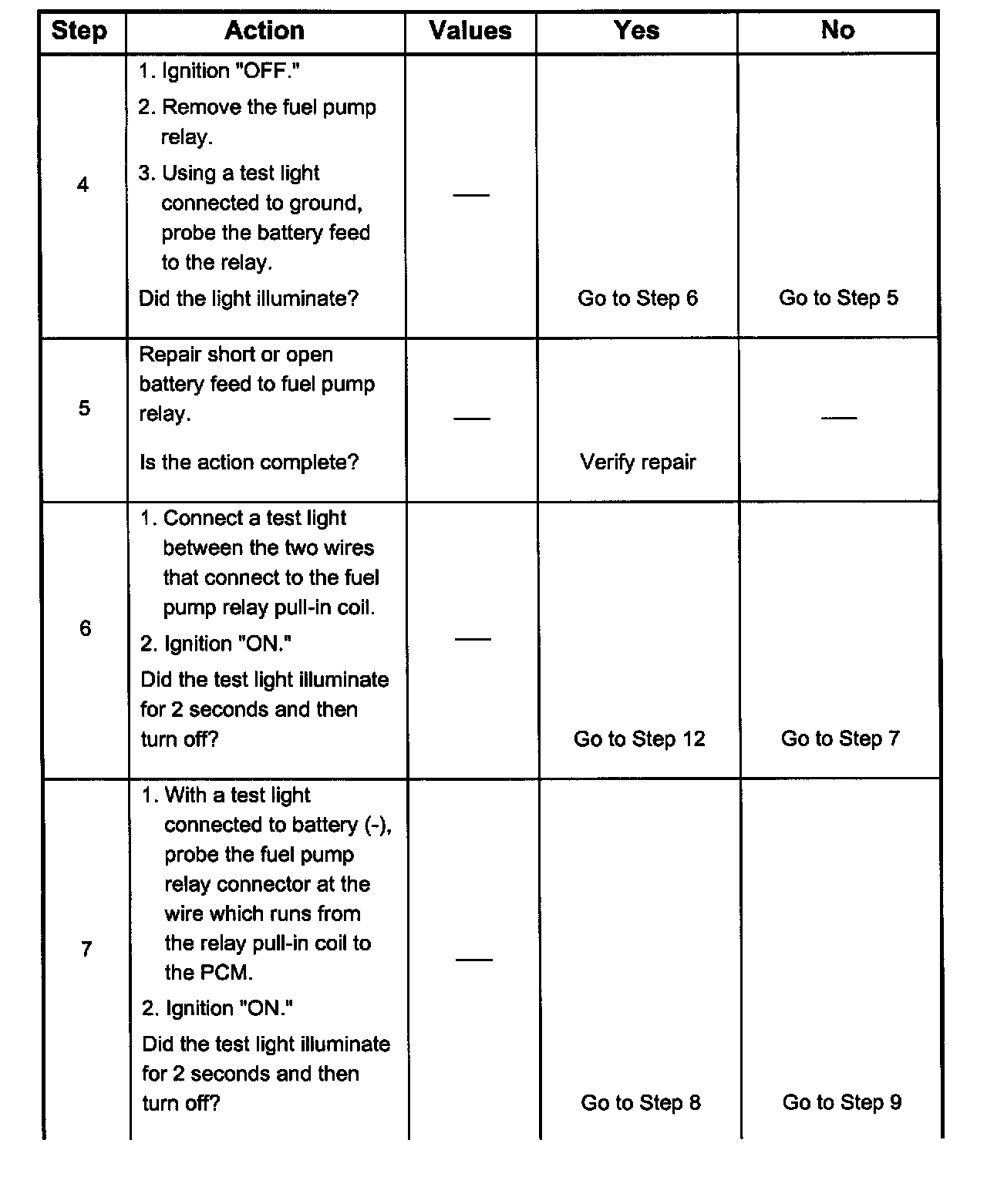 | Step | Action | Values | Yes | No |
|---|---|---|---|---|
| 4 | 1. Ignition "OFF." 2. Remove the fuel pump relay. 3. Using a test light connected to ground, probe the battery feed to the relay. Did the light illuminate? | — | Go to Step 6 | Go to Step 5 |
| 5 | Repair short or open battery feed to fuel pump relay. Is the action complete? | — | Verify repair | — |
| 6 | 1. Connect a test light between the two wires that connect to the fuel pump relay pull-in coil. 2. Ignition "ON." Did the test light illuminate for 2 seconds and then turn off? | — | Go to Step 12 | Go to Step 7 |
| 7 | 1. With a test light connected to battery (-), probe the fuel pump relay connector at the wire which runs from the relay pull-in coil to the PCM. 2. Ignition "ON." Did the test light illuminate for 2 seconds and then turn off? | — | Go to Step 8 | Go to Step 9 |